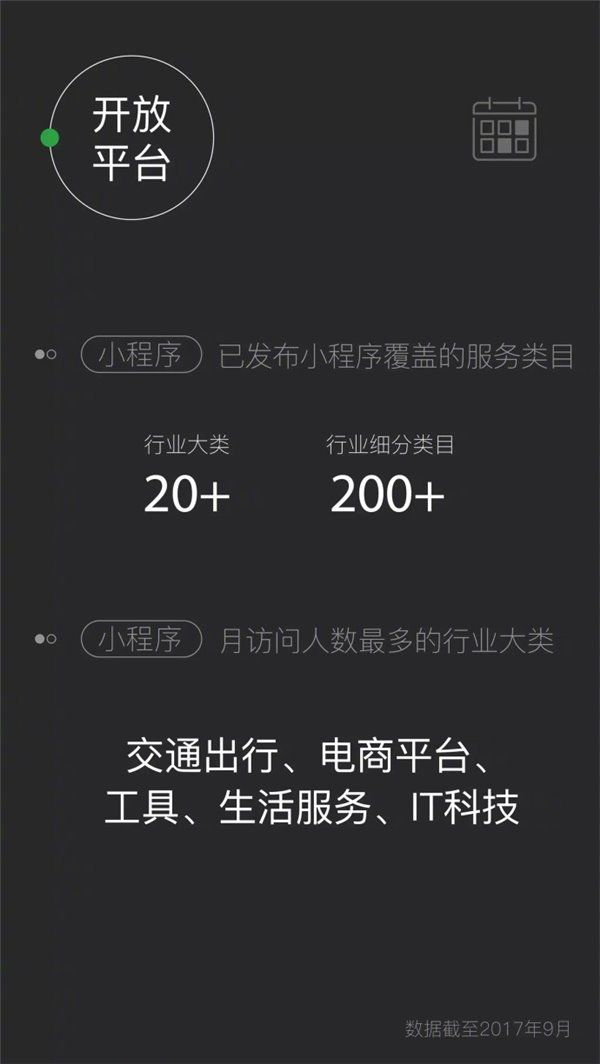 开放平台

小程序 已发布小程序覆盖的服务类目

行业大类
20+

行业细分类目
200+

小程序 月访问人数最多的行业大类

交通出行、电商平台、工具、生活服务、IT科技

数据截至2017年9月